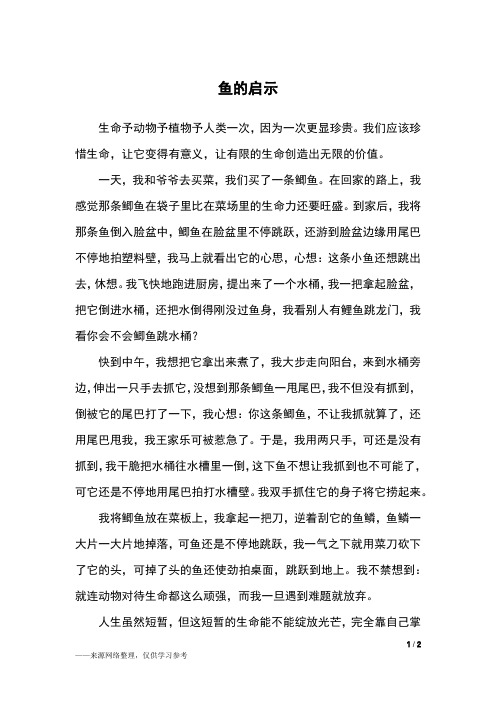 鱼的启示

生命予动物予植物予人类一次，因为一次更显珍贵。我们应该珍惜生命，让它变得有意义，让有限的生命创造出无限的价值。

一天，我和爷爷去买菜，我们买了一条鲫鱼。在回家的路上，我感觉那条鲫鱼在袋子里比在菜场里的生命力还要旺盛。到家后，我将那条鱼倒入脸盆中，鲫鱼在脸盆里不停跳跃，还游到脸盆边缘用尾巴不停地拍塑料壁，我马上就看出它的心思，心想：这条小鱼还想跳出去，休想。我飞快地跑进厨房，提出来了一个水桶，我一把拿起脸盆，把它倒进水桶，还把水倒得刚没过鱼身，我看别人有鲤鱼跳龙门，我看你会不会鲫鱼跳水桶？

快到中午，我想把它拿出来煮了，我大步走向阳台，来到水桶旁边，伸出一只手去抓它，没想到那条鲫鱼一甩尾巴，我不但没有抓到，倒被它的尾巴打了一下，我心想：你这条鲫鱼，不让我抓就算了，还用尾巴甩我，我王家乐可被惹急了。于是，我用两只手，可还是没有抓到，我干脆把水桶往水槽里一倒，这下鱼不想让我抓到也不可能了，可它还是不停地用尾巴拍打水槽壁。我双手抓住它的身子将它捞起来。

我将鲫鱼放在菜板上，我拿起一把刀，逆着刮它的鱼鳞，鱼鳞一大片一大片地掉落，可鱼还是不停地跳跃，我一气之下就用菜刀砍下了它的头，可掉了头的鱼还使劲拍桌面，跳跃到地上。我不禁想到：就连动物对待生命都这么顽强，而我一旦遇到难题就放弃。

人生虽然短暂，但这短暂的生命能不能绽放光芒，完全靠自己掌

1 / 2

——来源网络整理，仅供学习参考